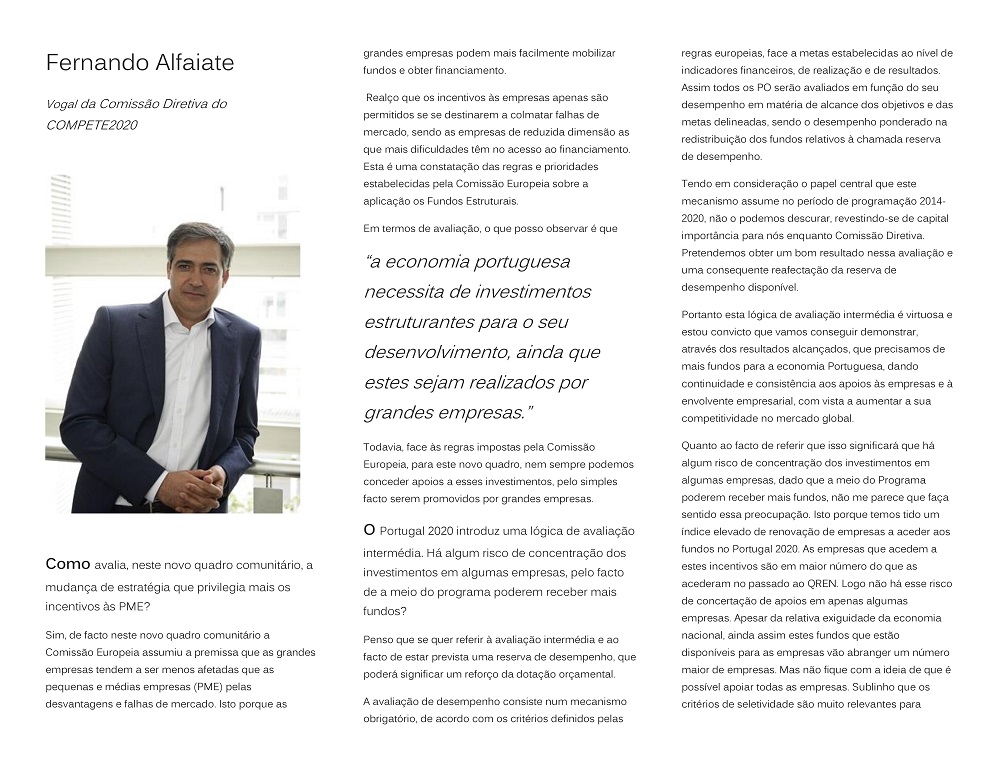 Fernando Alfaiate

Vogal da Comissão Diretiva do COMPETE2020

Como avalia, neste novo quadro comunitário, a mudança de estratégia que privilegia mais os incentivos às PME?

Sim, de facto neste novo quadro comunitário a Comissão Europeia assumiu a premissa que as grandes empresas tendem a ser menos afetadas que as pequenas e médias empresas (PME) pelas desvantagens e falhas de mercado. Isto porque as grandes empresas podem mais facilmente mobilizar fundos e obter financiamento.

Realço que os incentivos às empresas apenas são permitidos se se destinarem a colmatar falhas de mercado, sendo as empresas de reduzida dimensão as que mais dificuldades têm no acesso ao financiamento. Esta é uma constatação das regras e prioridades estabelecidas pela Comissão Europeia sobre a aplicação os Fundos Estruturais.

Em termos de avaliação, o que posso observar é que

"a economia portuguesa necessita de investimentos estruturantes para o seu desenvolvimento, ainda que estes sejam realizados por grandes empresas."

Todavia, face às regras impostas pela Comissão Europeia, para este novo quadro, nem sempre podemos conceder apoios a esses investimentos, pelo simples facto serem promovidos por grandes empresas.

O Portugal 2020 introduz uma lógica de avaliação intermédia. Há algum risco de concentração dos investimentos em algumas empresas, pelo facto de a meio do programa poderem receber mais fundos?

Penso que se quer referir à avaliação intermédia e ao facto de estar prevista uma reserva de desempenho, que poderá significar um reforço da dotação orçamental.

A avaliação de desempenho consiste num mecanismo obrigatório, de acordo com os critérios definidos pelas regras europeias, face a metas estabelecidas ao nível de indicadores financeiros, de realização e de resultados. Assim todos os PO serão avaliados em função do seu desempenho em matéria de alcance dos objetivos e das metas delineadas, sendo o desempenho ponderado na redistribuição dos fundos relativos à chamada reserva de desempenho.

Tendo em consideração o papel central que este mecanismo assume no período de programação 2014-2020, não o podemos descurar, revestindo-se de capital importância para nós enquanto Comissão Diretiva. Pretendemos obter um bom resultado nessa avaliação e uma consequente reafectação da reserva de desempenho disponível.

Portanto esta lógica de avaliação intermédia é virtuosa e estou convicto que vamos conseguir demonstrar, através dos resultados alcançados, que precisamos de mais fundos para a economia Portuguesa, dando continuidade e consistência aos apoios às empresas e à envolvente empresarial, com vista a aumentar a sua competitividade no mercado global.

Quanto ao facto de referir que isso significará que há algum risco de concentração dos investimentos em algumas empresas, dado que a meio do Programa poderem receber mais fundos, não me parece que faça sentido essa preocupação. Isto porque temos tido um índice elevado de renovação de empresas a aceder aos fundos no Portugal 2020. As empresas que acedem a estes incentivos são em maior número do que as acederam no passado ao QREN. Logo não há esse risco de concertação de apoios em apenas algumas empresas. Apesar da relativa exiguidade da economia nacional, ainda assim estes fundos que estão disponíveis para as empresas vão abranger um número maior de empresas. Mas não fique com a ideia de que é possível apoiar todas as empresas. Sublinho que os critérios de seletividade são muito relevantes para